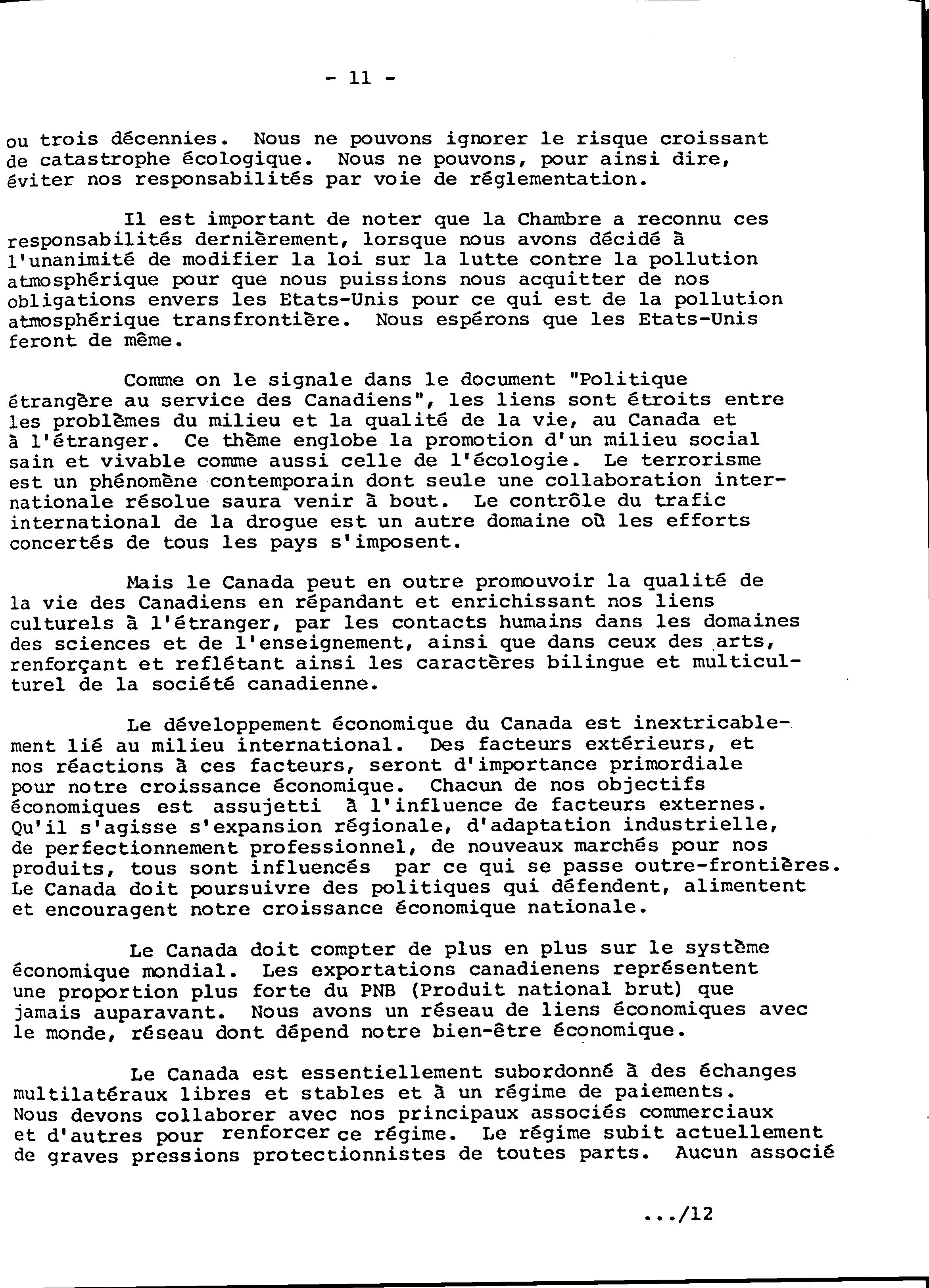 - 11 -

ou trois décennies. Nous ne pouvons ignorer le risque croissant de catastrophe écologique. Nous ne pouvons, pour ainsi dire, éviter nos responsabilités par voie de réglementation.

Il est important de noter que la Chambre a reconnu ces responsabilités dernièrement, lorsque nous avons décidé à l'unanimité de modifier la loi sur la lutte contre la pollution atmosphérique pour que nous puissions nous acquitter de nos obligations envers les Etats-Unis pour ce qui est de la pollution atmosphérique transfrontière. Nous espérons que les Etats-Unis feront de même.

Comme on le signale dans le document "Politique étrangère au service des Canadiens", les liens sont étroits entre les problèmes du milieu et la qualité de la vie, au Canada et à l'étranger. Ce thème englobe la promotion d'un milieu social sain et vivable comme aussi celle de l'écologie. Le terrorisme est un phénomène contemporain dont seule une collaboration internationale résolue saura venir à bout. Le contrôle du trafic international de la drogue est un autre domaine où les efforts concertés de tous les pays s'imposent.

Mais le Canada peut en outre promouvoir la qualité de la vie des Canadiens en répandant et enrichissant nos liens culturels à l'étranger, par les contacts humains dans les domaines des sciences et de l'enseignement, ainsi que dans ceux des arts, renforçant et reflétant ainsi les caractères bilingue et multiculturel de la société canadienne.

Le développement économique du Canada est inextricablement lié au milieu international. Des facteurs extérieurs, et nos réactions à ces facteurs, seront d'importance primordiale pour notre croissance économique. Chacun de nos objectifs économiques est assujetti à l'influence de facteurs externes. Qu'il s'agisse s'expansion régionale, d'adaptation industrielle, de perfectionnement professionnel, de nouveaux marchés pour nos produits, tous sont influencés par ce qui se passe outre-frontières. Le Canada doit poursuivre des politiques qui défendent, alimentent et encouragent notre croissance économique nationale.

Le Canada doit compter de plus en plus sur le système économique mondial. Les exportations canadienens représentent une proportion plus forte du PNB (Produit national brut) que jamais auparavant. Nous avons un réseau de liens économiques avec le monde, réseau dont dépend notre bien-être économique.

Le Canada est essentiellement subordonné à des échanges multilatéraux libres et stables et à un régime de paiements. Nous devons collaborer avec nos principaux associés commerciaux et d'autres pour renforcer ce régime. Le régime subit actuellement de graves pressions protectionnistes de toutes parts. Aucun associé

.../12